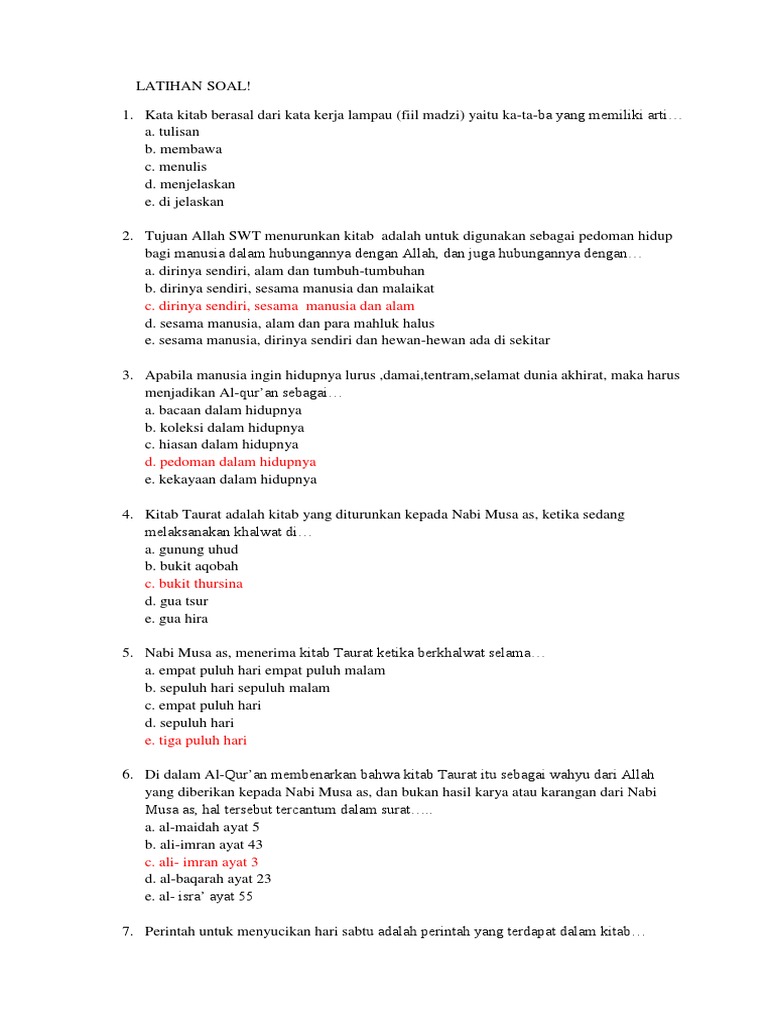 LATIHAN SOAL!

1. Kata kitab berasal dari kata kerja lampau (fiil madzi) yaitu ka-ta-ba yang memiliki arti…
a. tulisan
b. membawa
c. menulis
d. menjelaskan
e. di jelaskan

2. Tujuan Allah SWT menurunkan kitab adalah untuk digunakan sebagai pedoman hidup bagi manusia dalam hubungannya dengan Allah, dan juga hubungannya dengan…
a. dirinya sendiri, alam dan tumbuh-tumbuhan
b. dirinya sendiri, sesama manusia dan malaikat
c. dirinya sendiri, sesama manusia dan alam
d. sesama manusia, alam dan para mahluk halus
e. sesama manusia, dirinya sendiri dan hewan-hewan ada di sekitar

3. Apabila manusia ingin hidupnya lurus ,damai,tentram,selamat dunia akhirat, maka harus menjadikan Al-qur'an sebagai…
a. bacaan dalam hidupnya
b. koleksi dalam hidupnya
c. hiasan dalam hidupnya
d. pedoman dalam hidupnya
e. kekayaan dalam hidupnya

4. Kitab Taurat adalah kitab yang diturunkan kepada Nabi Musa as, ketika sedang melaksanakan khalwat di…
a. gunung uhud
b. bukit aqobah
c. bukit thursina
d. gua tsur
e. gua hira

5. Nabi Musa as, menerima kitab Taurat ketika berkhalwat selama…
a. empat puluh hari empat puluh malam
b. sepuluh hari sepuluh malam
c. empat puluh hari
d. sepuluh hari
e. tiga puluh hari

6. Di dalam Al-Qur'an membenarkan bahwa kitab Taurat itu sebagai wahyu dari Allah yang diberikan kepada Nabi Musa as, dan bukan hasil karya atau karangan dari Nabi Musa as, hal tersebut tercantum dalam surat…..
a. al-maidah ayat 5
b. ali-imran ayat 43
c. ali- imran ayat 3
d. al-baqarah ayat 23
e. al- isra' ayat 55

7. Perintah untuk menyucikan hari sabtu adalah perintah yang terdapat dalam kitab…